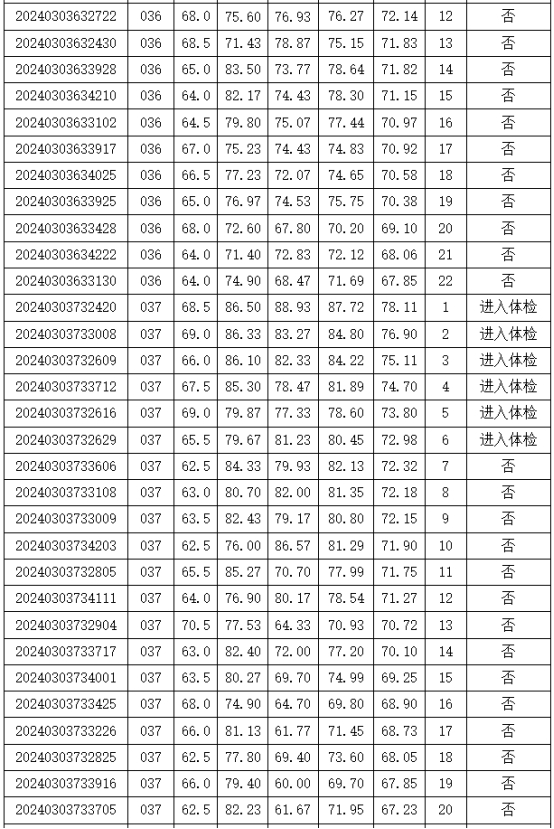 | | | | | | | | | |
|---|---|---|---|---|---|---|---|---|
| 20240303632722 | 036 | 68.0 | 75.60 | 76.93 | 76.27 | 72.14 | 12 | 否 |
| 20240303632430 | 036 | 68.5 | 71.43 | 78.87 | 75.15 | 71.83 | 13 | 否 |
| 20240303633928 | 036 | 65.0 | 83.50 | 73.77 | 78.64 | 71.82 | 14 | 否 |
| 20240303634210 | 036 | 64.0 | 82.17 | 74.43 | 78.30 | 71.15 | 15 | 否 |
| 20240303633102 | 036 | 64.5 | 79.80 | 75.07 | 77.44 | 70.97 | 16 | 否 |
| 20240303633917 | 036 | 67.0 | 75.23 | 74.43 | 74.83 | 70.92 | 17 | 否 |
| 20240303634025 | 036 | 66.5 | 77.23 | 72.07 | 74.65 | 70.58 | 18 | 否 |
| 20240303633925 | 036 | 65.0 | 76.97 | 74.53 | 75.75 | 70.38 | 19 | 否 |
| 20240303633428 | 036 | 68.0 | 72.60 | 67.80 | 70.20 | 69.10 | 20 | 否 |
| 20240303634222 | 036 | 64.0 | 71.40 | 72.83 | 72.12 | 68.06 | 21 | 否 |
| 20240303633130 | 036 | 64.0 | 74.90 | 68.47 | 71.69 | 67.85 | 22 | 否 |
| 20240303732420 | 037 | 68.5 | 86.50 | 88.93 | 87.72 | 78.11 | 1 | 进入体检 |
| 20240303733008 | 037 | 69.0 | 86.33 | 83.27 | 84.80 | 76.90 | 2 | 进入体检 |
| 20240303732609 | 037 | 66.0 | 86.10 | 82.33 | 84.22 | 75.11 | 3 | 进入体检 |
| 20240303733712 | 037 | 67.5 | 85.30 | 78.47 | 81.89 | 74.70 | 4 | 进入体检 |
| 20240303732616 | 037 | 69.0 | 79.87 | 77.33 | 78.60 | 73.80 | 5 | 进入体检 |
| 20240303732629 | 037 | 65.5 | 79.67 | 81.23 | 80.45 | 72.98 | 6 | 进入体检 |
| 20240303733606 | 037 | 62.5 | 84.33 | 79.93 | 82.13 | 72.32 | 7 | 否 |
| 20240303733108 | 037 | 63.0 | 80.70 | 82.00 | 81.35 | 72.18 | 8 | 否 |
| 20240303733009 | 037 | 63.5 | 82.43 | 79.17 | 80.80 | 72.15 | 9 | 否 |
| 20240303734203 | 037 | 62.5 | 76.00 | 86.57 | 81.29 | 71.90 | 10 | 否 |
| 20240303732805 | 037 | 65.5 | 85.27 | 70.70 | 77.99 | 71.75 | 11 | 否 |
| 20240303734111 | 037 | 64.0 | 76.90 | 80.17 | 78.54 | 71.27 | 12 | 否 |
| 20240303732904 | 037 | 70.5 | 77.53 | 64.33 | 70.93 | 70.72 | 13 | 否 |
| 20240303733717 | 037 | 63.0 | 82.40 | 72.00 | 77.20 | 70.10 | 14 | 否 |
| 20240303734001 | 037 | 63.5 | 80.27 | 69.70 | 74.99 | 69.25 | 15 | 否 |
| 20240303733425 | 037 | 68.0 | 74.90 | 64.70 | 69.80 | 68.90 | 16 | 否 |
| 20240303733226 | 037 | 66.0 | 81.13 | 61.77 | 71.45 | 68.73 | 17 | 否 |
| 20240303732825 | 037 | 62.5 | 77.80 | 69.40 | 73.60 | 68.05 | 18 | 否 |
| 20240303733916 | 037 | 66.0 | 79.40 | 60.00 | 69.70 | 67.85 | 19 | 否 |
| 20240303733705 | 037 | 62.5 | 82.23 | 61.67 | 71.95 | 67.23 | 20 | 否 |